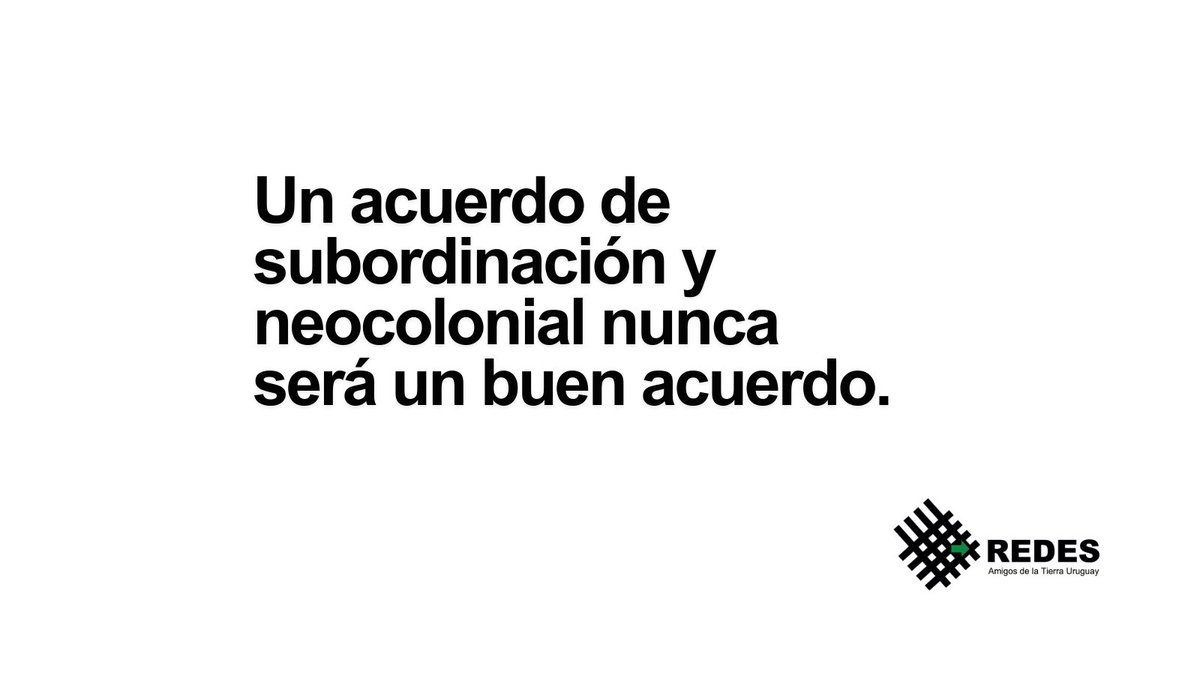 Un acuerdo de subordinación y neocolonial nunca será un buen acuerdo.

REDES
Amigos de la Tierra Uruguay